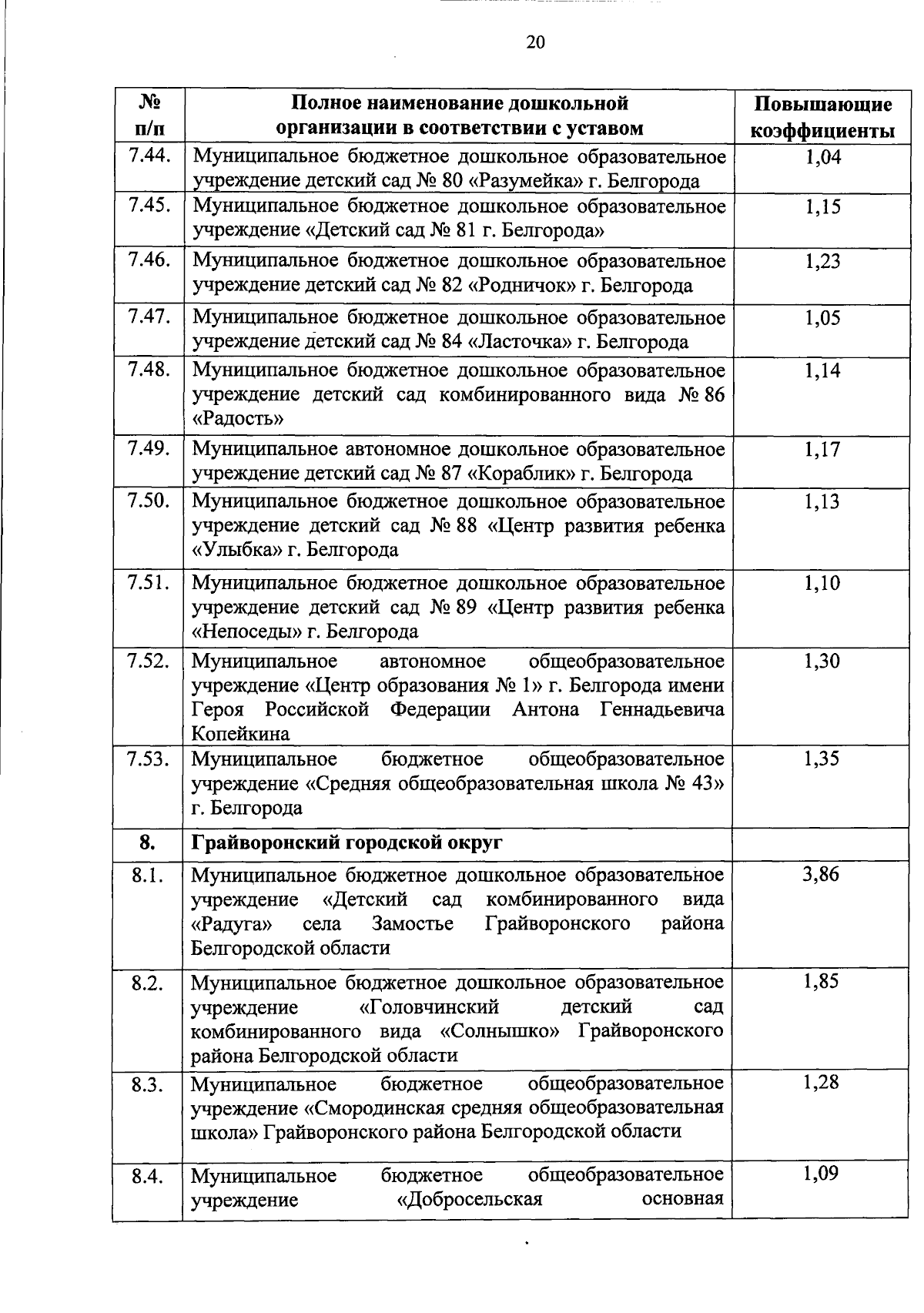 20

| № п/п | Полное наименование дошкольной организации в соответствии с уставом | Повышающие коэффициенты |
|---|---|---|
| 7.44. | Муниципальное бюджетное дошкольное образовательное учреждение детский сад № 80 «Разумейка» г. Белгорода | 1,04 |
| 7.45. | Муниципальное бюджетное дошкольное образовательное учреждение «Детский сад № 81 г. Белгорода» | 1,15 |
| 7.46. | Муниципальное бюджетное дошкольное образовательное учреждение детский сад № 82 «Родничок» г. Белгорода | 1,23 |
| 7.47. | Муниципальное бюджетное дошкольное образовательное учреждение детский сад № 84 «Ласточка» г. Белгорода | 1,05 |
| 7.48. | Муниципальное бюджетное дошкольное образовательное учреждение детский сад комбинированного вида № 86 «Радость» | 1,14 |
| 7.49. | Муниципальное автономное дошкольное образовательное учреждение детский сад № 87 «Кораблик» г. Белгорода | 1,17 |
| 7.50. | Муниципальное бюджетное дошкольное образовательное учреждение детский сад № 88 «Центр развития ребенка «Улыбка» г. Белгорода | 1,13 |
| 7.51. | Муниципальное бюджетное дошкольное образовательное учреждение детский сад № 89 «Центр развития ребенка «Непоседы» г. Белгорода | 1,10 |
| 7.52. | Муниципальное автономное общеобразовательное учреждение «Центр образования № 1» г. Белгорода имени Героя Российской Федерации Антона Геннадьевича Копейкина | 1,30 |
| 7.53. | Муниципальное бюджетное общеобразовательное учреждение «Средняя общеобразовательная школа № 43» г. Белгорода | 1,35 |
| 8. | Грайворонский городской округ | |
| 8.1. | Муниципальное бюджетное дошкольное образовательное учреждение «Детский сад комбинированного вида «Радуга» села Замостье Грайворонского района Белгородской области | 3,86 |
| 8.2. | Муниципальное бюджетное дошкольное образовательное учреждение «Головчинский детский сад комбинированного вида «Солнышко» Грайворонского района Белгородской области | 1,85 |
| 8.3. | Муниципальное бюджетное общеобразовательное учреждение «Смородинская средняя общеобразовательная школа» Грайворонского района Белгородской области | 1,28 |
| 8.4. | Муниципальное бюджетное общеобразовательное учреждение «Добросельская основная | 1,09 |